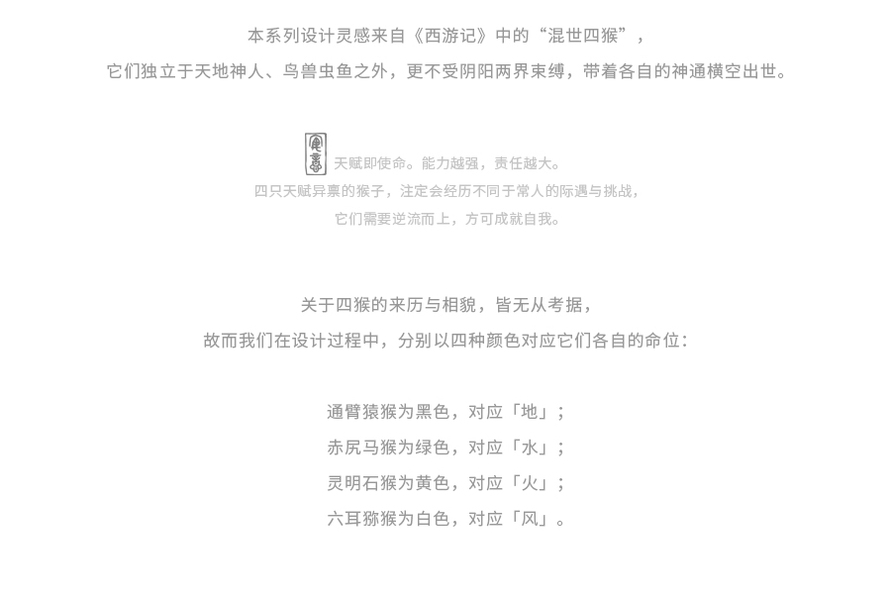 本系列设计灵感来自《西游记》中的“混世四猴”，

它们独立于天地神人、鸟兽虫鱼之外，更不受阴阳两界束缚，带着各自的神通横空出世。

天赋即使命。能力越强，责任越大。

四只天赋异禀的猴子，注定会经历不同于常人的际遇与挑战，

它们需要逆流而上，方可成就自我。

关于四猴的来历与相貌，皆无从考据，

故而我们在设计过程中，分别以四种颜色对应它们各自的命位：

通臂猿猴为黑色，对应「地」；

赤尻马猴为绿色，对应「水」；

灵明石猴为黄色，对应「火」；

六耳猕猴为白色，对应「风」。